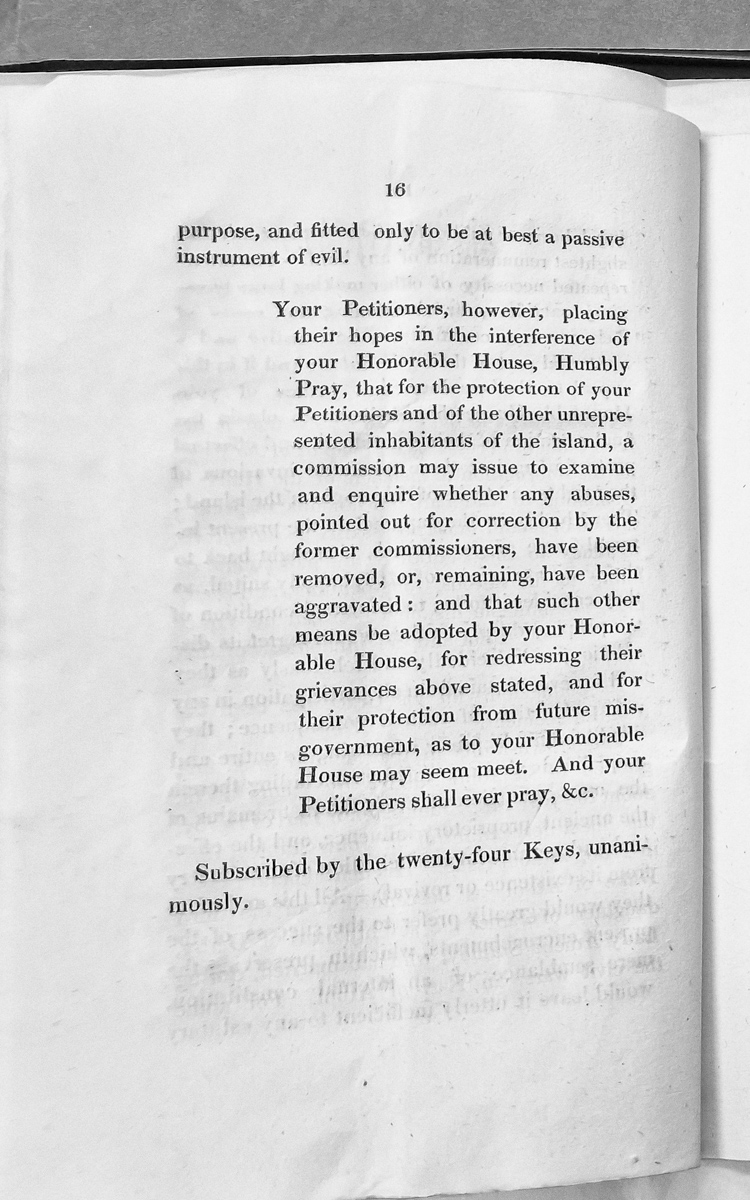 16

purpose, and fitted only to be at best a passive instrument of evil.

Your Petitioners, however, placing their hopes in the interference of your Honorable House, Humbly Pray, that for the protection of your Petitioners and of the other unrepresented inhabitants of the island, a commission may issue to examine and enquire whether any abuses, pointed out for correction by the former commissioners, have been removed, or, remaining, have been aggravated: and that such other means be adopted by your Honorable House, for redressing their grievances above stated, and for their protection from future misgovernment, as to your Honorable House may seem meet. And your Petitioners shall ever pray, &c.

Subscribed by the twenty-four Keys, unanimously.